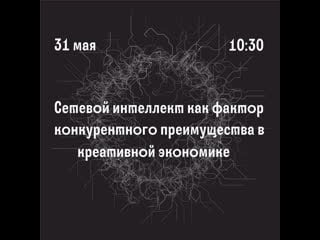 31 мая

10:30

Сетевой интеллект как фактор конкурентного преимущества в креативной экономике